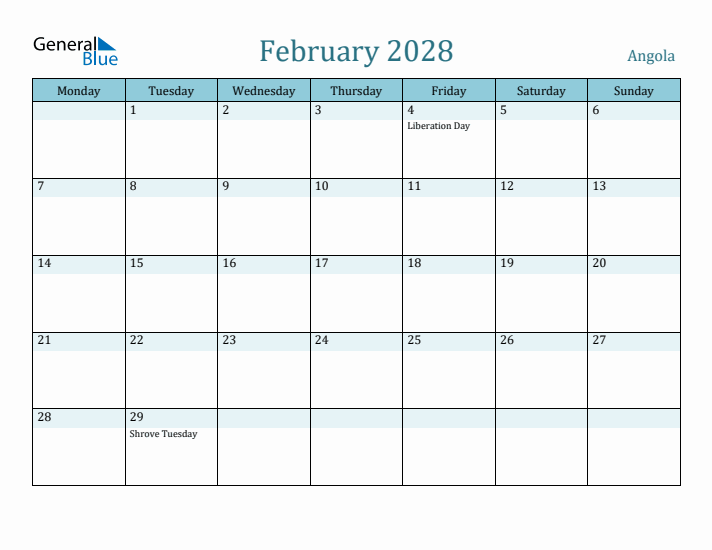 General Blue

February 2028

Angola

| Monday | Tuesday | Wednesday | Thursday | Friday | Saturday | Sunday |
|---|---|---|---|---|---|---|
| | 1 | 2 | 3 | 4 Liberation Day | 5 | 6 |
| 7 | 8 | 9 | 10 | 11 | 12 | 13 |
| 14 | 15 | 16 | 17 | 18 | 19 | 20 |
| 21 | 22 | 23 | 24 | 25 | 26 | 27 |
| 28 | 29 Shrove Tuesday | | | | | |